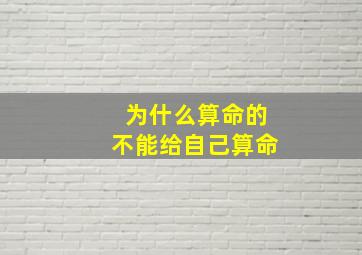 为什么算命的
不能给自己算命